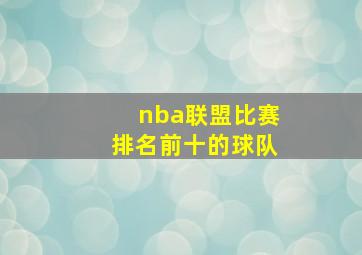 nba联盟比赛
排名前十的球队